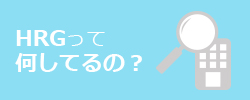 HRGって
何してるの？